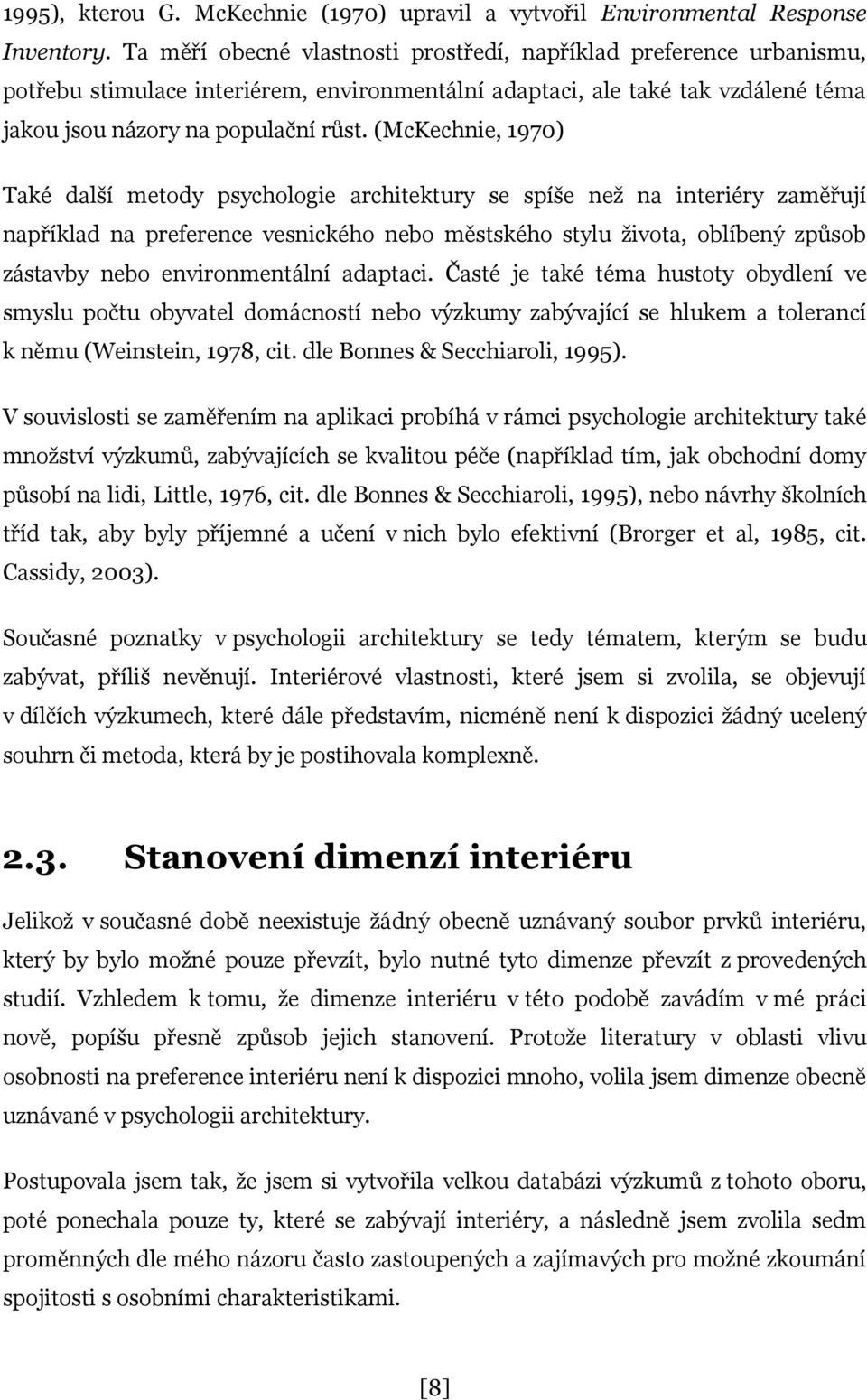 1995), kterou G. McKechnie (1970) upravil a vytvořil Environmental Response Inventory. Ta měří obecné vlastnosti prostředí, například preference urbanismu, potřebu stimulace interiérem, environmentální adaptaci, ale také tak vzdálené téma jakou jsou názory na populační růst. (McKechnie, 1970)

Také další metody psychologie architektury se spíše než na interiéry zaměřují například na preference vesnického nebo městského stylu života, oblíbený způsob zástavby nebo environmentální adaptaci. Časté je také téma hustoty obydlení ve smyslu počtu obyvatel domácností nebo výzkumy zabývající se hlukem a tolerancí k němu (Weinstein, 1978, cit. dle Bonnes & Secchiaroli, 1995).

V souvislosti se zaměřením na aplikaci probíhá v rámci psychologie architektury také množství výzkumů, zabývajících se kvalitou péče (například tím, jak obchodní domy působí na lidi, Little, 1976, cit. dle Bonnes & Secchiaroli, 1995), nebo návrhy školních tříd tak, aby byly příjemné a učení v nich bylo efektivní (Brorger et al, 1985, cit. Cassidy, 2003).

Současné poznatky v psychologii architektury se tedy tématem, kterým se budu zabývat, příliš nevěnují. Interiérové vlastnosti, které jsem si zvolila, se objevují v dílčích výzkumech, které dále představím, nicméně není k dispozici žádný ucelený souhrn či metoda, která by je postihovala komplexně.

2.3. Stanovení dimenzí interiéru

Jelikož v současné době neexistuje žádný obecně uznávaný soubor prvků interiéru, který by bylo možné pouze převzít, bylo nutné tyto dimenze převzít z provedených studií. Vzhledem k tomu, že dimenze interiéru v této podobě zavádím v mé práci nově, popíšu přesně způsob jejich stanovení. Protože literatury v oblasti vlivu osobnosti na preference interiéru není k dispozici mnoho, volila jsem dimenze obecně uznávané v psychologii architektury.

Postupovala jsem tak, že jsem si vytvořila velkou databázi výzkumů z tohoto oboru, poté ponechala pouze ty, které se zabývají interiéry, a následně jsem zvolila sedm proměnných dle mého názoru často zastoupených a zajímavých pro možné zkoumání spojitosti s osobními charakteristikami.

[8]